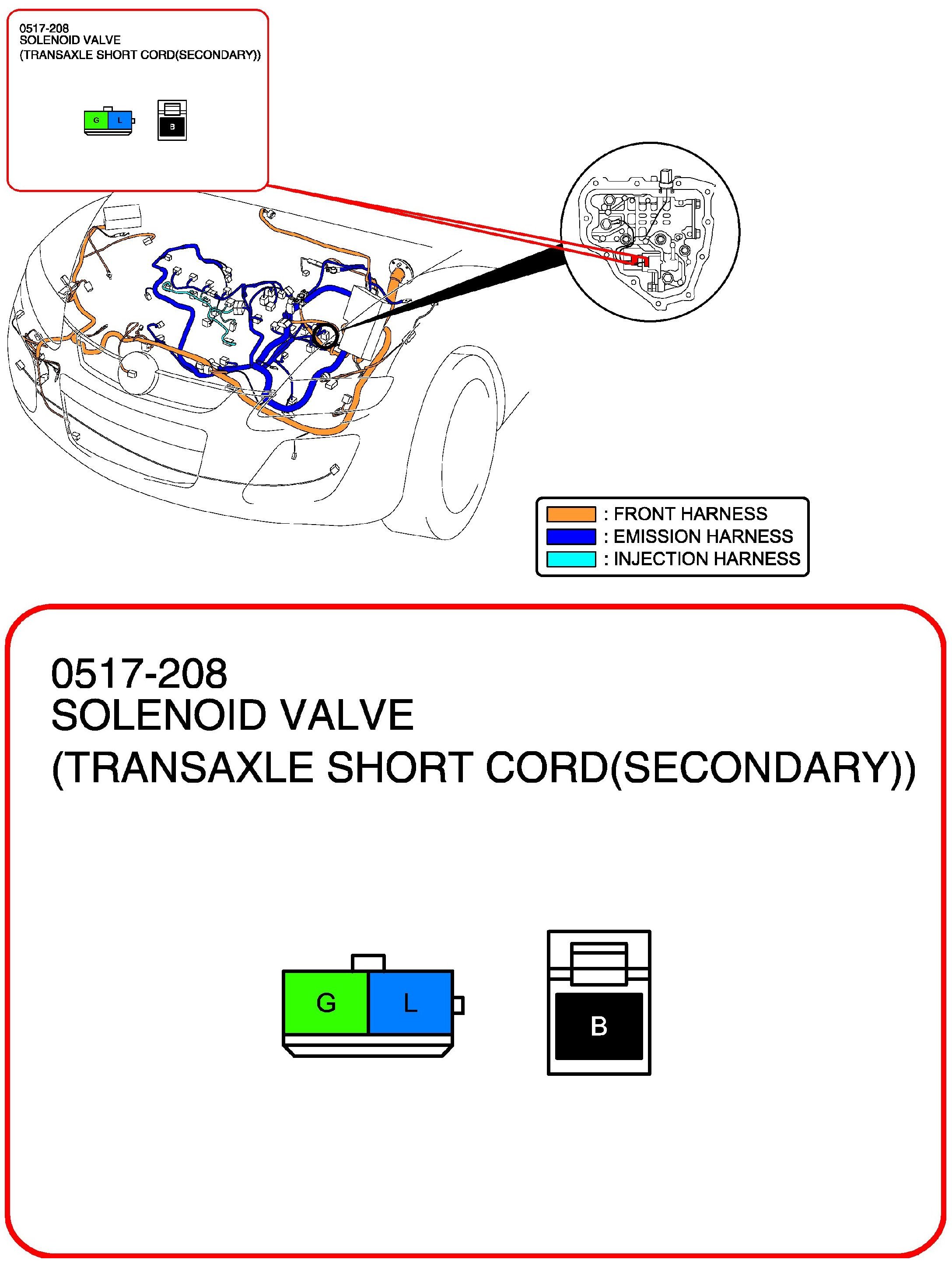 0517-208
SOLENOID VALVE
(TRANSAXLE SHORT CORD(SECONDARY))

G L

B

: FRONT HARNESS
: EMISSION HARNESS
: INJECTION HARNESS

0517-208
SOLENOID VALVE
(TRANSAXLE SHORT CORD(SECONDARY))

G L

B